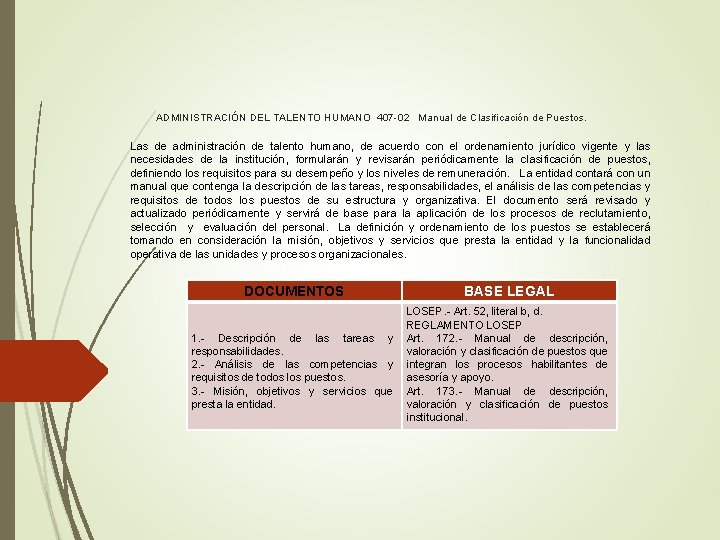 ADMINISTRACIÓN DEL TALENTO HUMANO 407-02 Manual de Clasificación de Puestos.

Las de administración de talento humano, de acuerdo con el ordenamiento jurídico vigente y las necesidades de la institución, formularán y revisarán periódicamente la clasificación de puestos, definiendo los requisitos para su desempeño y los niveles de remuneración. La entidad contará con un manual que contenga la descripción de las tareas, responsabilidades, el análisis de las competencias y requisitos de todos los puestos de su estructura y organizativa. El documento será revisado y actualizado periódicamente y servirá de base para la aplicación de los procesos de reclutamiento, selección y evaluación del personal. La definición y ordenamiento de los puestos se establecerá tomando en consideración la misión, objetivos y servicios que presta la entidad y la funcionalidad operativa de las unidades y procesos organizacionales.

| DOCUMENTOS | BASE LEGAL |
|---|---|
| 1.- Descripción de las tareas y responsabilidades. 2.- Análisis de las competencias y requisitos de todos los puestos. 3.- Misión, objetivos y servicios que presta la entidad. | LOSEP .- Art. 52, literal b, d. REGLAMENTO LOSEP Art. 172.- Manual de descripción, valoración y clasificación de puestos que integran los procesos habilitantes de asesoría y apoyo. Art. 173.- Manual de descripción, valoración y clasificación de puestos institucional. |